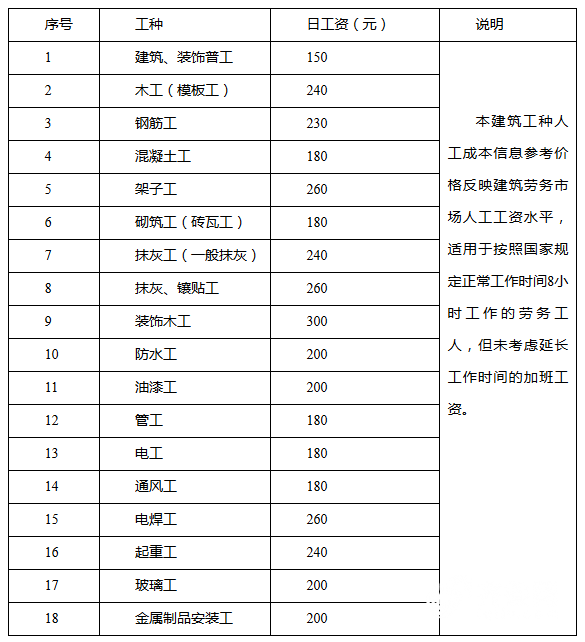 | 序号 | 工种 | 日工资（元） | 说明 |
|---|---|---|---|
| 1 | 建筑、装饰普工 | 150 | 本建筑工种人工成本信息参考价格反映建筑劳务市场人工工资水平，适用于按照国家规定正常工作时间8小时工作的劳务工人，但未考虑延长工作时间的加班工资。 |
| 2 | 木工（模板工） | 240 | |
| 3 | 钢筋工 | 230 | |
| 4 | 混凝土工 | 180 | |
| 5 | 架子工 | 260 | |
| 6 | 砌筑工（砖瓦工） | 180 | |
| 7 | 抹灰工（一般抹灰） | 240 | |
| 8 | 抹灰、镶贴工 | 260 | |
| 9 | 装饰木工 | 300 | |
| 10 | 防水工 | 200 | |
| 11 | 油漆工 | 200 | |
| 12 | 管工 | 180 | |
| 13 | 电工 | 180 | |
| 14 | 通风工 | 180 | |
| 15 | 电焊工 | 260 | |
| 16 | 起重工 | 240 | |
| 17 | 玻璃工 | 200 | |
| 18 | 金属制品安装工 | 200 | |